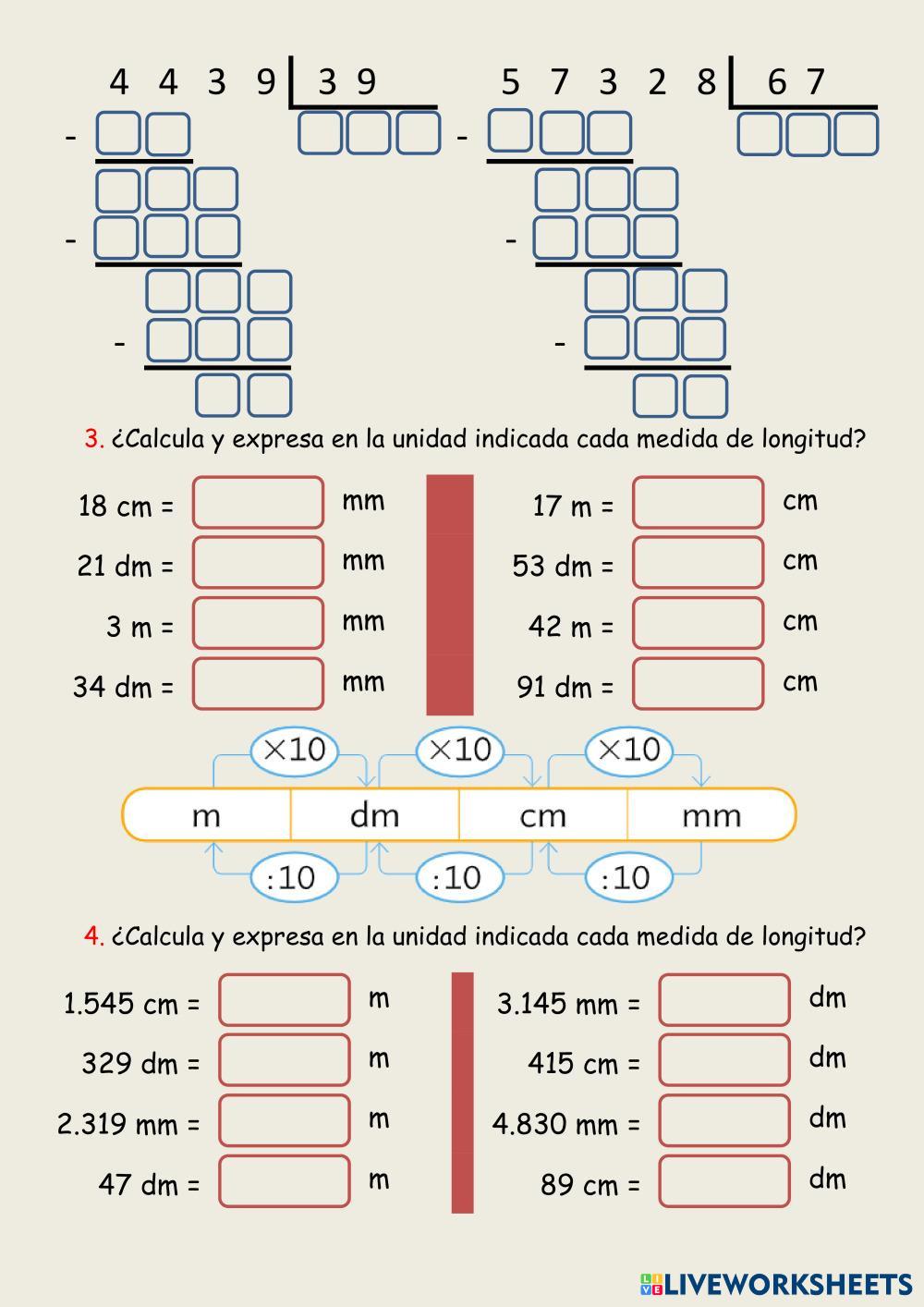 4 4 3 9 | 3 9

-

-

-

5 7 3 2 8 | 6 7

-

-

-

3. ¿Calcula y expresa en la unidad indicada cada medida de longitud?

18 cm = ____ mm
21 dm = ____ mm
3 m = ____ mm
34 dm = ____ mm

17 m = ____ cm
53 dm = ____ cm
42 m = ____ cm
91 dm = ____ cm

×10 ×10 ×10
m dm cm mm
:10 :10 :10

4. ¿Calcula y expresa en la unidad indicada cada medida de longitud?

1.545 cm = ____ m
329 dm = ____ m
2.319 mm = ____ m
47 dm = ____ m

3.145 mm = ____ dm
415 cm = ____ dm
4.830 mm = ____ dm
89 cm = ____ dm

LIVEWORKSHEETS